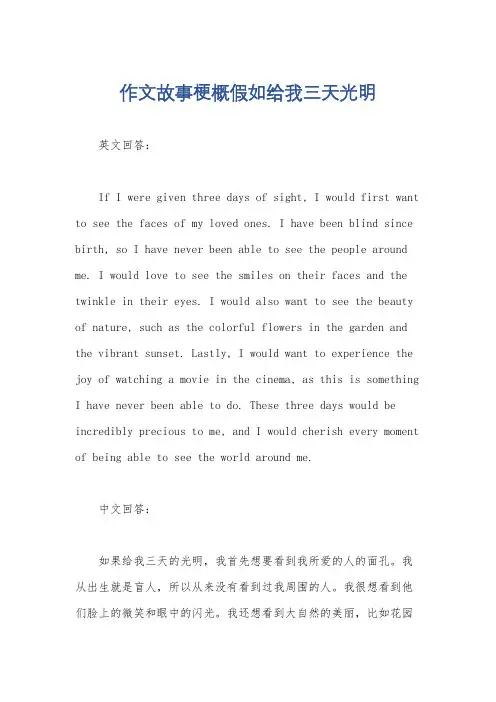 作文故事梗概假如给我三天光明

英文回答：

If I were given three days of sight, I would first want to see the faces of my loved ones. I have been blind since birth, so I have never been able to see the people around me. I would love to see the smiles on their faces and the twinkle in their eyes. I would also want to see the beauty of nature, such as the colorful flowers in the garden and the vibrant sunset. Lastly, I would want to experience the joy of watching a movie in the cinema, as this is something I have never been able to do. These three days would be incredibly precious to me, and I would cherish every moment of being able to see the world around me.

中文回答：

如果给我三天的光明，我首先想要看到我所爱的人的面孔。我从出生就是盲人，所以从来没有看到过我周围的人。我很想看到他们脸上的微笑和眼中的闪光。我还想看到大自然的美丽，比如花园